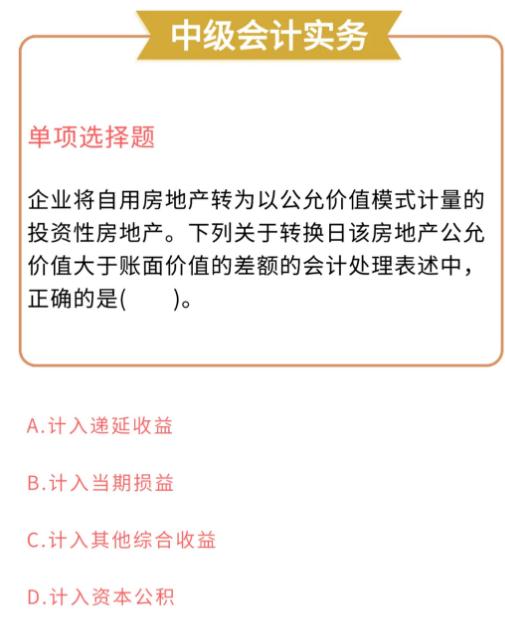 中级会计实务

单项选择题

企业将自用房地产转为以公允价值模式计量的投资性房地产。下列关于转换日该房地产公允价值大于账面价值的差额的会计处理表述中，正确的是(　　)。

A.计入递延收益

B.计入当期损益

C.计入其他综合收益

D.计入资本公积